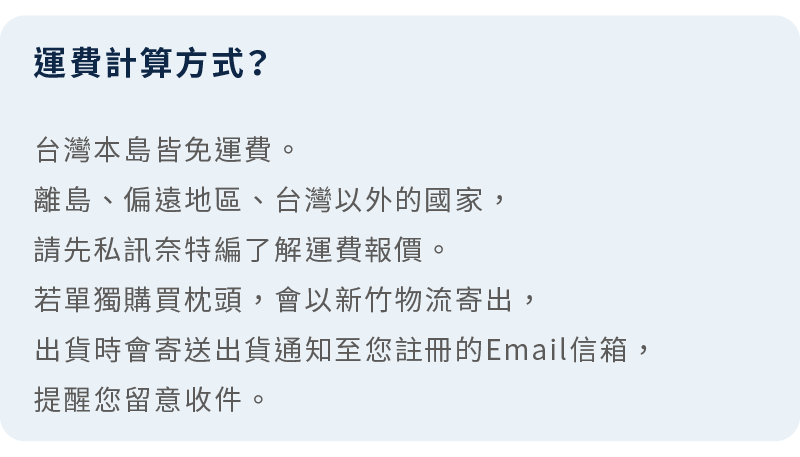 運費計算方式？

台灣本島皆免運費。
離島、偏遠地區、台灣以外的國家，
請先私訊奈特編了解運費報價。
若單獨購買枕頭，會以新竹物流寄出，
出貨時會寄送出貨通知至您註冊的Email信箱，
提醒您留意收件。